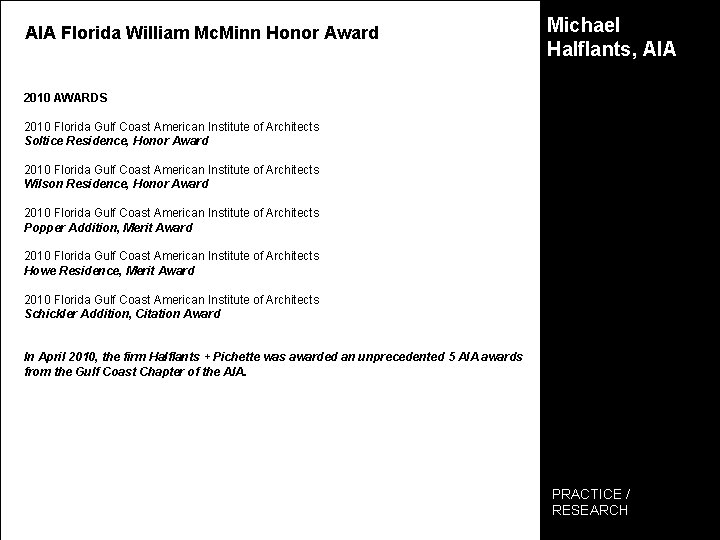 AIA Florida William McMinn Honor Award

2010 AWARDS

2010 Florida Gulf Coast American Institute of Architects
Soltice Residence, Honor Award

2010 Florida Gulf Coast American Institute of Architects
Wilson Residence, Honor Award

2010 Florida Gulf Coast American Institute of Architects
Popper Addition, Merit Award

2010 Florida Gulf Coast American Institute of Architects
Howe Residence, Merit Award

2010 Florida Gulf Coast American Institute of Architects
Schickler Addition, Citation Award

In April 2010, the firm Halflants + Pichette was awarded an unprecedented 5 AIA awards from the Gulf Coast Chapter of the AIA.

Michael Halflants, AIA

PRACTICE / RESEARCH